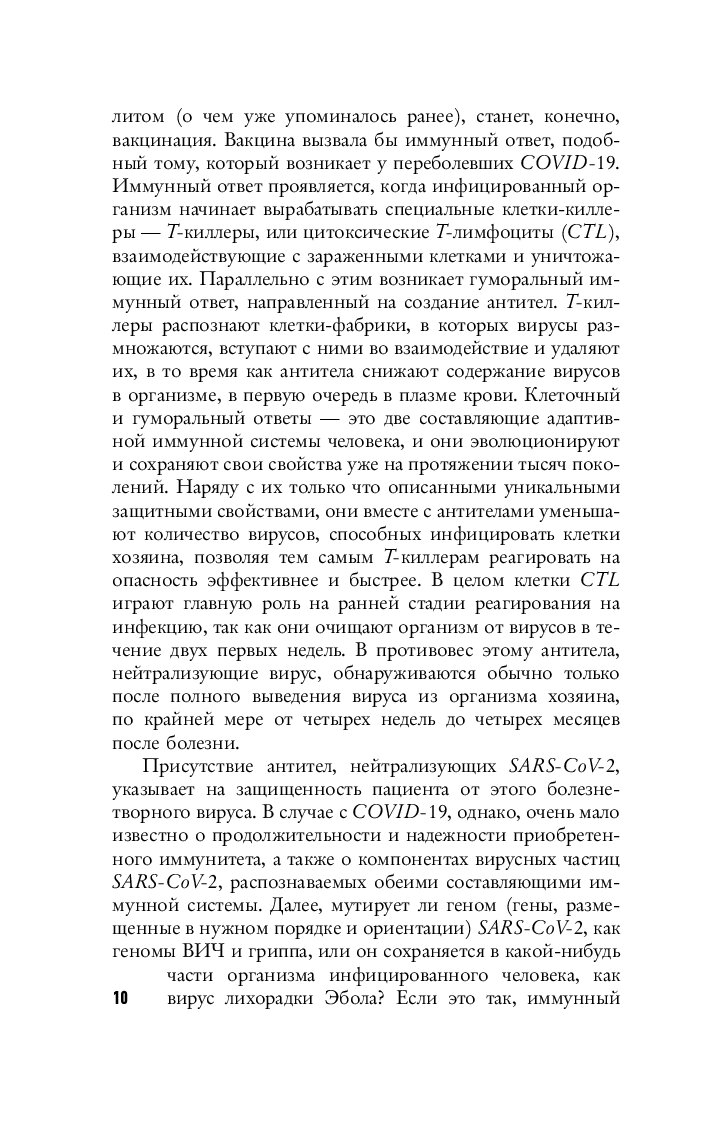 литом (о чем уже упоминалось ранее), станет, конечно, вакцинация. Вакцина вызвала бы иммунный ответ, подобный тому, который возникает у переболевших COVID-19. Иммунный ответ проявляется, когда инфицированный организм начинает вырабатывать специальные клетки-киллеры — T-киллеры, или цитоксические T-лимфоциты (CTL), взаимодействующие с зараженными клетками и уничтожающие их. Параллельно с этим возникает гуморальный иммунный ответ, направленный на создание антител. T-киллеры распознают клетки-фабрики, в которых вирусы размножаются, вступают с ними во взаимодействие и удаляют их, в то время как антитела снижают содержание вирусов в организме, в первую очередь в плазме крови. Клеточный и гуморальный ответы — это две составляющие адаптивной иммунной системы человека, и они эволюционируют и сохраняют свои свойства уже на протяжении тысяч поколений. Наряду с их только что описанными уникальными защитными свойствами, они вместе с антителами уменьшают количество вирусов, способных инфицировать клетки хозяина, позволяя тем самым T-киллерам реагировать на опасность эффективнее и быстрее. В целом клетки CTL играют главную роль на ранней стадии реагирования на инфекцию, так как они очищают организм от вирусов в течение двух первых недель. В противовес этому антитела, нейтрализующие вирус, обнаруживаются обычно только после полного выведения вируса из организма хозяина, по крайней мере от четырех недель до четырех месяцев после болезни.

Присутствие антител, нейтрализующих SARS-CoV-2, указывает на защищенность пациента от этого болезнетворного вируса. В случае с COVID-19, однако, очень мало известно о продолжительности и надежности приобретенного иммунитета, а также о компонентах вирусных частиц SARS-CoV-2, распознаваемых обеими составляющими иммунной системы. Далее, мутирует ли геном (гены, размещенные в нужном порядке и ориентации) SARS-CoV-2, как геномы ВИЧ и гриппа, или он сохраняется в какой-нибудь части организма инфицированного человека, как вирус лихорадки Эбола? Если это так, иммунный

10